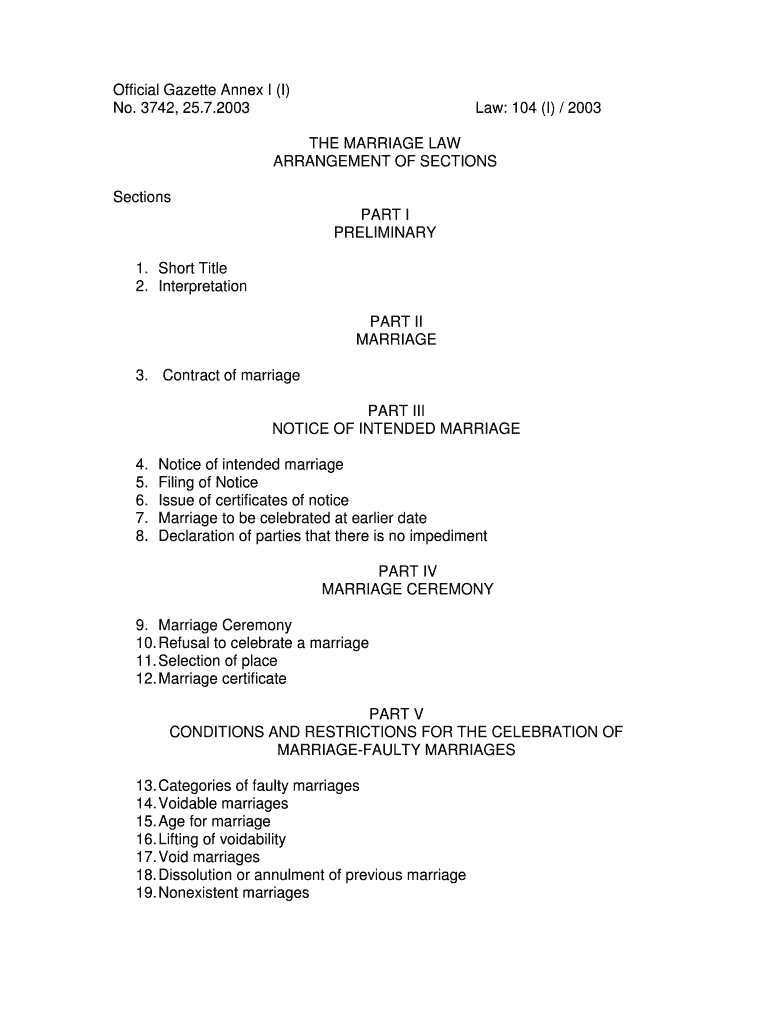 Official Gazette Annex I (I)
No. 3742, 25.7.2003 Law: 104 (I) / 2003

THE MARRIAGE LAW
ARRANGEMENT OF SECTIONS

Sections

PART I
PRELIMINARY

1. Short Title
2. Interpretation

PART II
MARRIAGE

3. Contract of marriage

PART III
NOTICE OF INTENDED MARRIAGE

4. Notice of intended marriage
5. Filing of Notice
6. Issue of certificates of notice
7. Marriage to be celebrated at earlier date
8. Declaration of parties that there is no impediment

PART IV
MARRIAGE CEREMONY

9. Marriage Ceremony
10. Refusal to celebrate a marriage
11. Selection of place
12. Marriage certificate

PART V
CONDITIONS AND RESTRICTIONS FOR THE CELEBRATION OF MARRIAGE-FAULTY MARRIAGES

13. Categories of faulty marriages
14. Voidable marriages
15. Age for marriage
16. Lifting of voidability
17. Void marriages
18. Dissolution or annulment of previous marriage
19. Nonexistent marriages